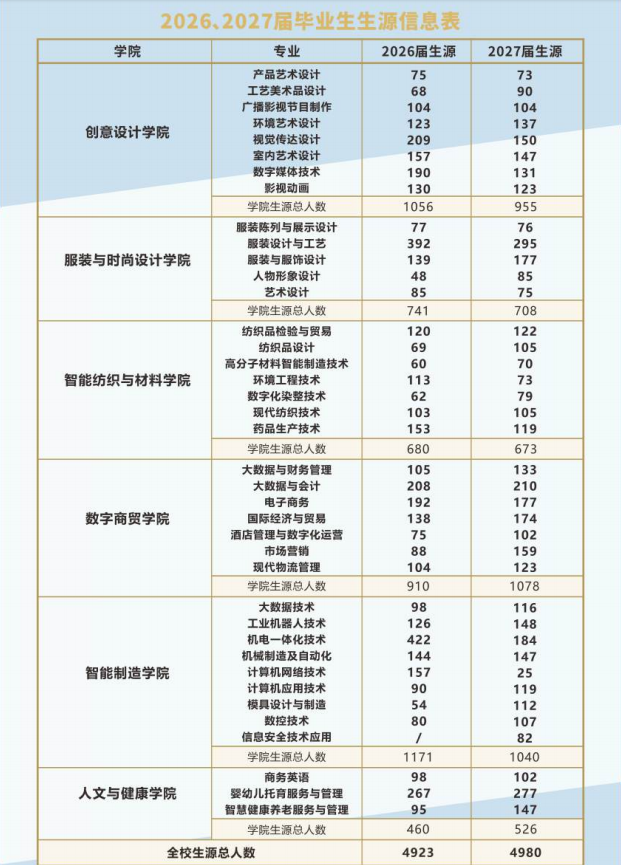 2026、2027届毕业生生源信息表

| 学院 | 专业 | 2026届生源 | 2027届生源 |
|---|---|---|---|
| 创意设计学院 | 产品艺术设计 | 75 | 73 |
| | 工艺美术品设计 | 68 | 90 |
| | 广播影视节目制作 | 104 | 104 |
| | 环境艺术设计 | 123 | 137 |
| | 视觉传达设计 | 209 | 150 |
| | 室内艺术设计 | 157 | 147 |
| | 数字媒体技术 | 190 | 131 |
| | 影视动画 | 130 | 123 |
| | 学院生源总人数 | 1056 | 955 |
| 服装与时尚设计学院 | 服装陈列与展示设计 | 77 | 76 |
| | 服装设计与工艺 | 392 | 295 |
| | 服装与服饰设计 | 139 | 177 |
| | 人物形象设计 | 48 | 85 |
| | 艺术设计 | 85 | 75 |
| | 学院生源总人数 | 741 | 708 |
| 智能纺织与材料学院 | 纺织品检验与贸易 | 120 | 122 |
| | 纺织品设计 | 69 | 105 |
| | 高分子材料智能制造技术 | 60 | 70 |
| | 环境工程技术 | 113 | 73 |
| | 数字化染整技术 | 62 | 79 |
| | 现代纺织技术 | 103 | 105 |
| | 药品生产技术 | 153 | 119 |
| | 学院生源总人数 | 680 | 673 |
| 数字商贸学院 | 大数据与财务管理 | 105 | 133 |
| | 大数据与会计 | 208 | 210 |
| | 电子商务 | 192 | 177 |
| | 国际经济与贸易 | 138 | 174 |
| | 酒店管理与数字化运营 | 75 | 102 |
| | 市场营销 | 88 | 159 |
| | 现代物流管理 | 104 | 123 |
| | 学院生源总人数 | 910 | 1078 |
| 智能制造学院 | 大数据技术 | 98 | 116 |
| | 工业机器人技术 | 126 | 148 |
| | 机电一体化技术 | 422 | 184 |
| | 机械制造及自动化 | 144 | 147 |
| | 计算机网络技术 | 157 | 25 |
| | 计算机应用技术 | 90 | 119 |
| | 模具设计与制造 | 54 | 112 |
| | 数控技术 | 80 | 107 |
| | 信息安全技术应用 | / | 82 |
| | 学院生源总人数 | 1171 | 1040 |
| 人文与健康学院 | 商务英语 | 98 | 102 |
| | 婴幼儿托育服务与管理 | 267 | 277 |
| | 智慧健康养老服务与管理 | 95 | 147 |
| | 学院生源总人数 | 460 | 526 |
| 全校生源总人数 | | 4923 | 4980 |